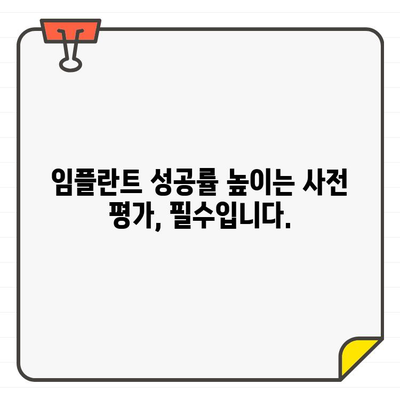 임플란트 성공률 높이는 사전 평가, 필수입니다.